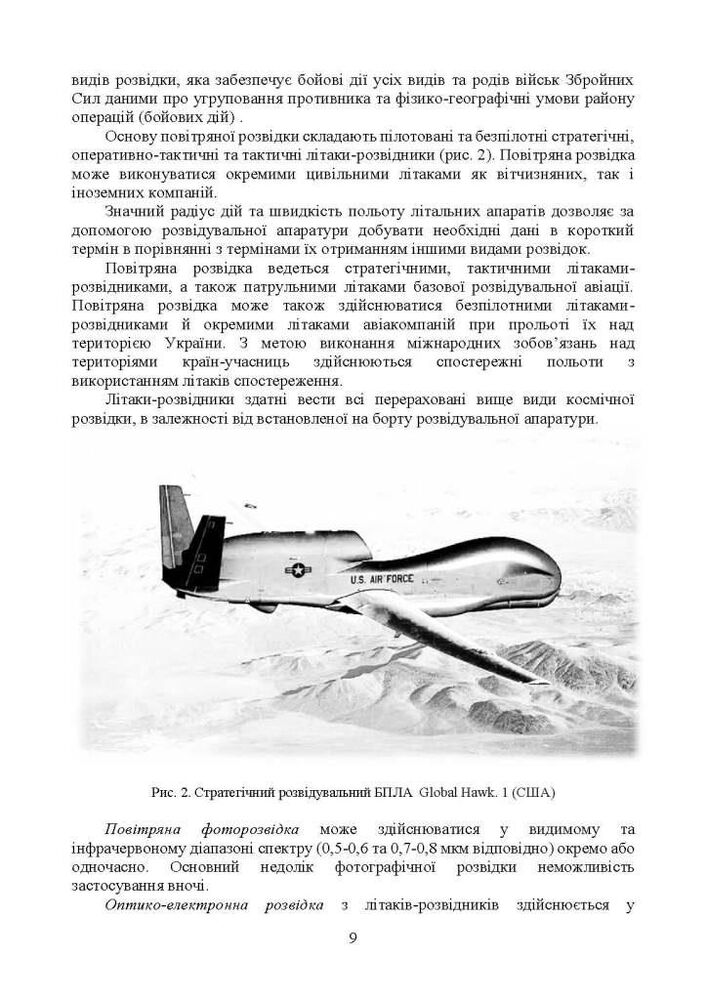 видів розвідки, яка забезпечує бойові дії усіх видів та родів військ Збройних Сил даними про угруповання противника та фізико-географічні умови району операцій (бойових дій) .

Основу повітряної розвідки складають пілотовані та безпілотні стратегічні, оперативно-тактичні та тактичні літаки-розвідники (рис. 2). Повітряна розвідка може виконуватися окремими цивільними літаками як вітчизняних, так і іноземних компаній.

Значний радіус дій та швидкість польоту літальних апаратів дозволяє за допомогою розвідувальної апаратури добувати необхідні дані в короткий термін в порівнянні з термінами їх отриманням іншими видами розвідок.

Повітряна розвідка ведеться стратегічними, тактичними літаками-розвідниками, а також патрульними літаками базової розвідувальної авіації. Повітряна розвідка може також здійснюватися безпілотними літаками-розвідниками й окремими літаками авіакомпаній при прольоті їх над територією України. З метою виконання міжнародних зобов'язань над територіями країн-учасниць здійснюються спостережні польоти з використанням літаків спостереження.

Літаки-розвідники здатні вести всі перераховані вище види космічної розвідки, в залежності від встановленої на борту розвідувальної апаратури.

U.S. AIR FORCE

Рис. 2. Стратегічний розвідувальний БПЛА Global Hawk. 1 (США)

Повітряна фоторозвідка може здійснюватися у видимому та інфрачервоному діапазоні спектру (0,5-0,6 та 0,7-0,8 мкм відповідно) окремо або одночасно. Основний недолік фотографічної розвідки неможливість застосування вночі.

Оптико-електронна розвідка з літаків-розвідників здійснюється у

9